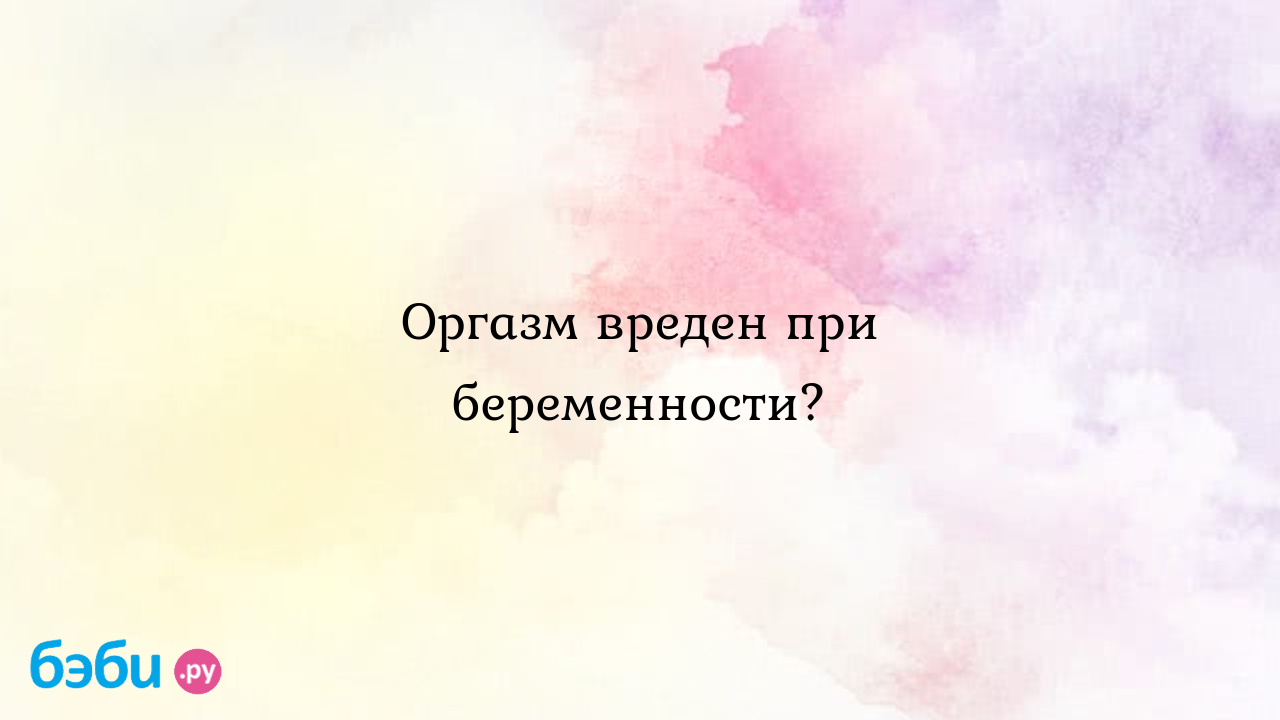 Оргазм вреден при беременности?

бэби.ру